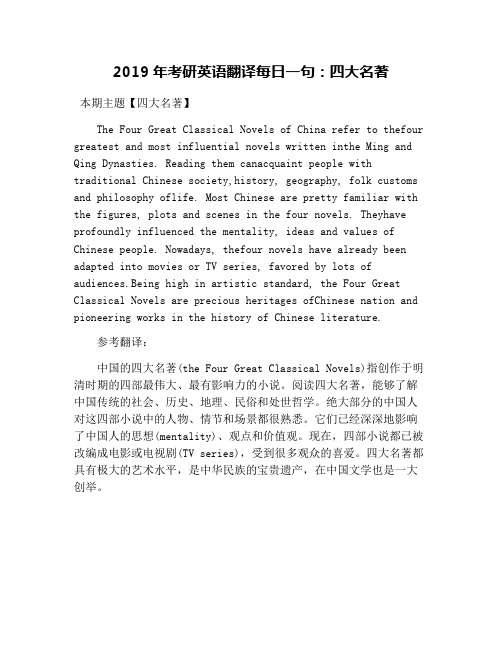 2019 年考研英语翻译每日一句：四大名著

本期主题【四大名著】

The Four Great Classical Novels of China refer to thefour greatest and most influential novels written inthe Ming and Qing Dynasties. Reading them canacquaint people with traditional Chinese society,history, geography, folk customs and philosophy oflife. Most Chinese are pretty familiar with the figures, plots and scenes in the four novels. Theyhave profoundly influenced the mentality, ideas and values of Chinese people. Nowadays, thefour novels have already been adapted into movies or TV series, favored by lots of audiences.Being high in artistic standard, the Four Great Classical Novels are precious heritages ofChinese nation and pioneering works in the history of Chinese literature.

参考翻译：

中国的四大名著(the Four Great Classical Novels)指创作于明清时期的四部最伟大、最有影响力的小说。阅读四大名著，能够了解中国传统的社会、历史、地理、民俗和处世哲学。绝大部分的中国人对这四部小说中的人物、情节和场景都很熟悉。它们已经深深地影响了中国人的思想(mentality)、观点和价值观。现在，四部小说都已被改编成电影或电视剧(TV series)，受到很多观众的喜爱。四大名著都具有极大的艺术水平，是中华民族的宝贵遗产，在中国文学也是一大创举。